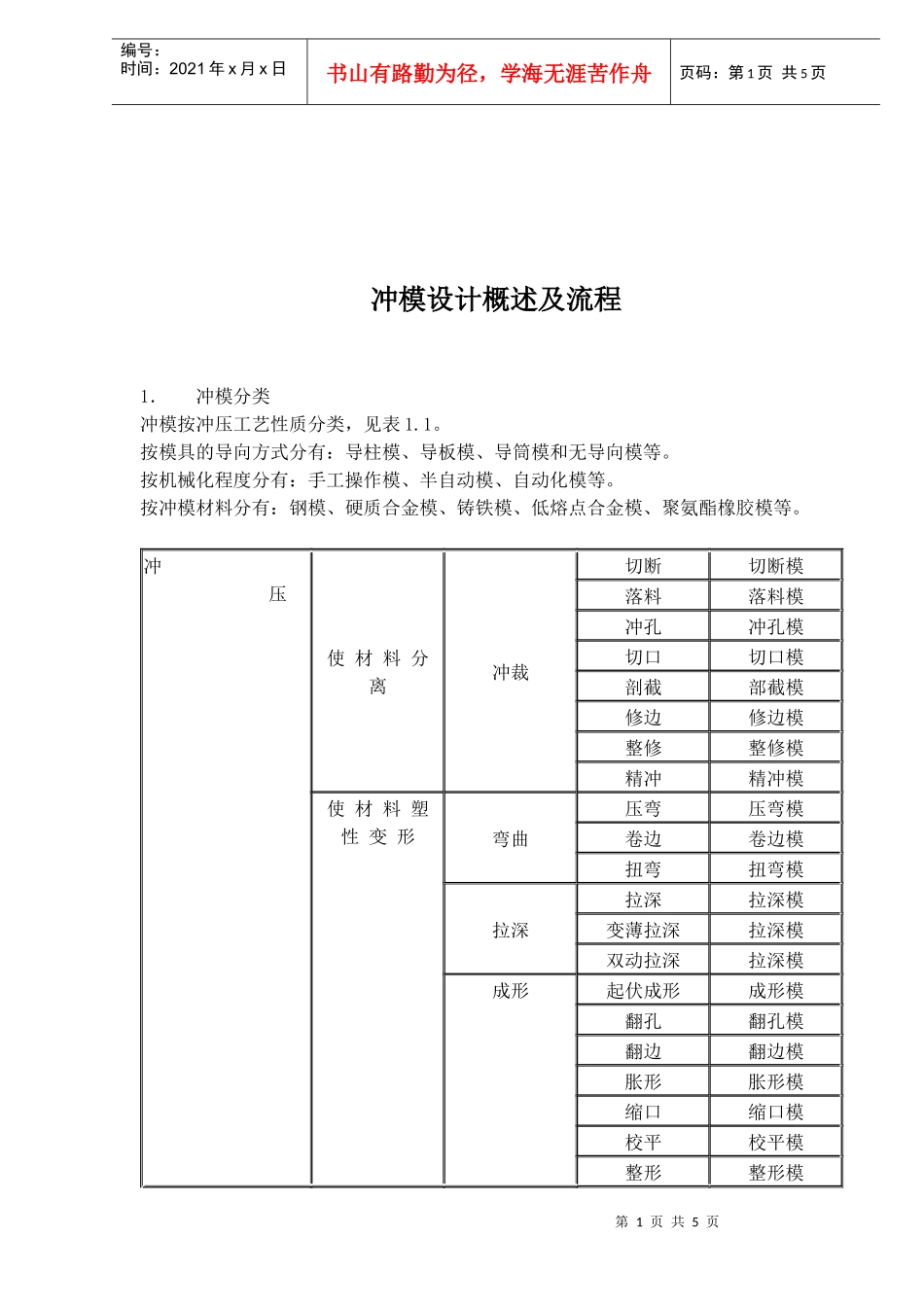 编号：
时间：2021年x月x日

书山有路勤为径，学海无涯苦作舟

页码：第1页 共5页

冲模设计概述及流程

1． 冲模分类

冲模按冲压工艺性质分类，见表1.1。

按模具的导向方式分有：导柱模、导板模、导筒模和无导向模等。

按机械化程度分有：手工操作模、半自动模、自动化模等。

按冲模材料分有：钢模、硬质合金模、铸铁模、低熔点合金模、聚氨酯橡胶模等。

| 冲压 | 使材料分离 | 冲裁 | 切断 | 切断模 |
|---|---|---|---|---|
| | | | 落料 | 落料模 |
| | | | 冲孔 | 冲孔模 |
| | | | 切口 | 切口模 |
| | | | 剖截 | 部截模 |
| | | | 修边 | 修边模 |
| | | | 整修 | 整修模 |
| | | | 精冲 | 精冲模 |
| | 使材料塑性变形 | 弯曲 | 压弯 | 压弯模 |
| | | | 卷边 | 卷边模 |
| | | | 扭弯 | 扭弯模 |
| | | 拉深 | 拉深 | 拉深模 |
| | | | 变薄拉深 | 拉深模 |
| | | | 双动拉深 | 拉深模 |
| | | 成形 | 起伏成形 | 成形模 |
| | | | 翻孔 | 翻孔模 |
| | | | 翻边 | 翻边模 |
| | | | 胀形 | 胀形模 |
| | | | 缩口 | 缩口模 |
| | | | 校平 | 校平模 |
| | | | 整形 | 整形模 |

第1页 共5页